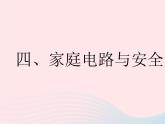 四、家庭电路与安全